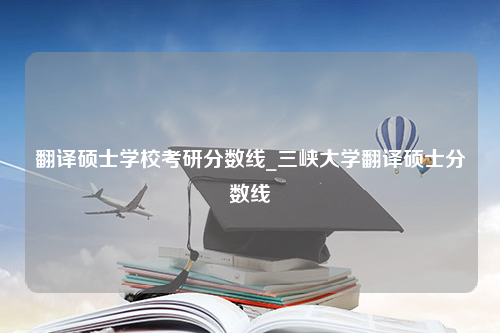 翻译硕士学校考研分数线_三峡大学翻译硕士分数线